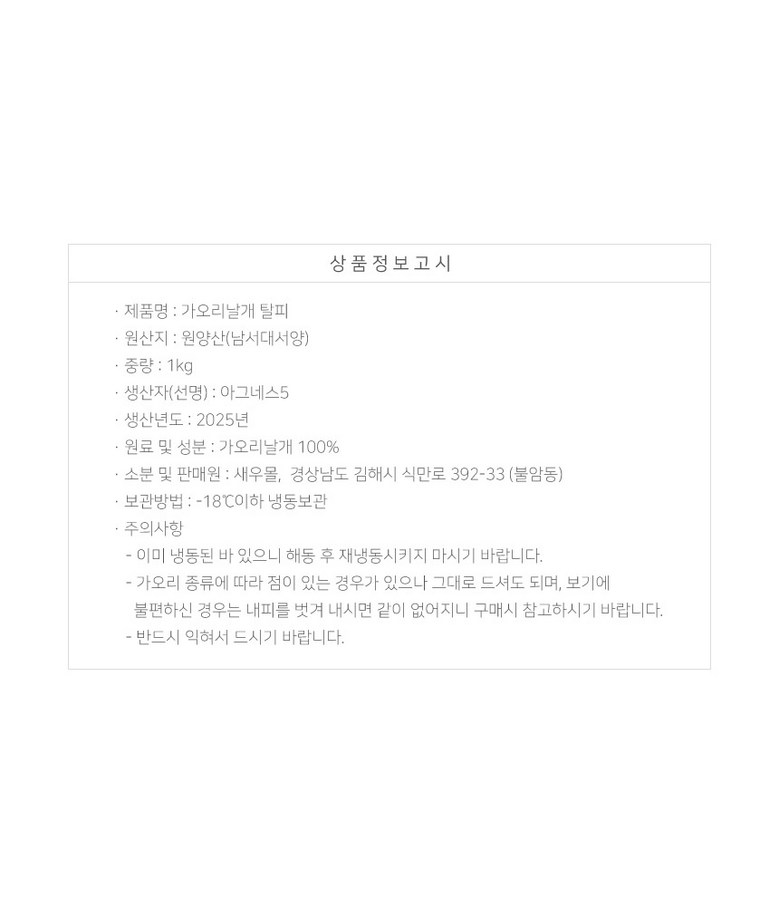 상품정보고시

· 제품명 : 가오리날개 탈피
· 원산지 : 원양산(남서대서양)
· 중량 : 1kg
· 생산자(선명) : 아그네스5
· 생산년도 : 2025년
· 원료 및 성분 : 가오리날개 100%
· 소분 및 판매원 : 새우몰, 경상남도 김해시 식만로 392-33 (불암동)
· 보관방법 : -18℃이하 냉동보관
· 주의사항
- 이미 냉동된 바 있으니 해동 후 재냉동시키지 마시기 바랍니다.
- 가오리 종류에 따라 점이 있는 경우가 있으나 그대로 드셔도 되며, 보기에 불편하신 경우는 내피를 벗겨 내시면 같이 없어지니 구매시 참고하시기 바랍니다.
- 반드시 익혀서 드시기 바랍니다.